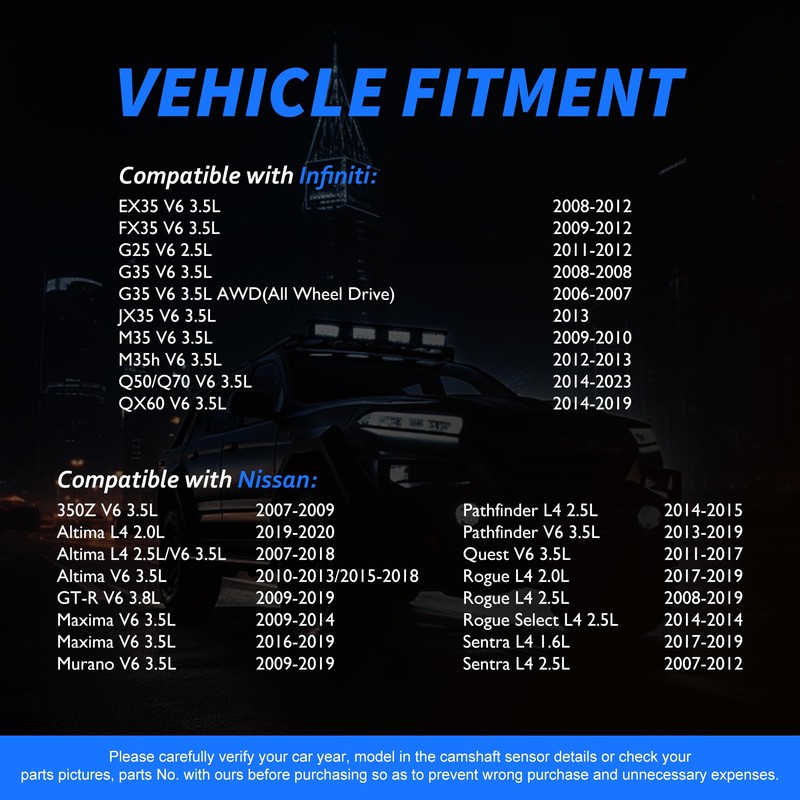 VEHICLE FITMENT

Compatible with Infiniti:

| | |
|---|---|
| EX35 V6 3.5L | 2008-2012 |
| FX35 V6 3.5L | 2009-2012 |
| G25 V6 2.5L | 2011-2012 |
| G35 V6 3.5L | 2008-2008 |
| G35 V6 3.5L AWD(All Wheel Drive) | 2006-2007 |
| JX35 V6 3.5L | 2013 |
| M35 V6 3.5L | 2009-2010 |
| M35h V6 3.5L | 2012-2013 |
| Q50/Q70 V6 3.5L | 2014-2023 |
| QX60 V6 3.5L | 2014-2019 |

Compatible with Nissan:

| | |
|---|---|
| 350Z V6 3.5L | 2007-2009 |
| Altima L4 2.0L | 2019-2020 |
| Altima L4 2.5L/V6 3.5L | 2007-2018 |
| Altima V6 3.5L | 2010-2013/2015-2018 |
| GT-R V6 3.8L | 2009-2019 |
| Maxima V6 3.5L | 2009-2014 |
| Maxima V6 3.5L | 2016-2019 |
| Murano V6 3.5L | 2009-2019 |

| | |
|---|---|
| Pathfinder L4 2.5L | 2014-2015 |
| Pathfinder V6 3.5L | 2013-2019 |
| Quest V6 3.5L | 2011-2017 |
| Rogue L4 2.0L | 2017-2019 |
| Rogue L4 2.5L | 2008-2019 |
| Rogue Select L4 2.5L | 2014-2014 |
| Sentra L4 1.6L | 2017-2019 |
| Sentra L4 2.5L | 2007-2012 |

Please carefully verify your car year, model in the camshaft sensor details or check your parts pictures, parts No. with ours before purchasing so as to prevent wrong purchase and unnecessary expenses.